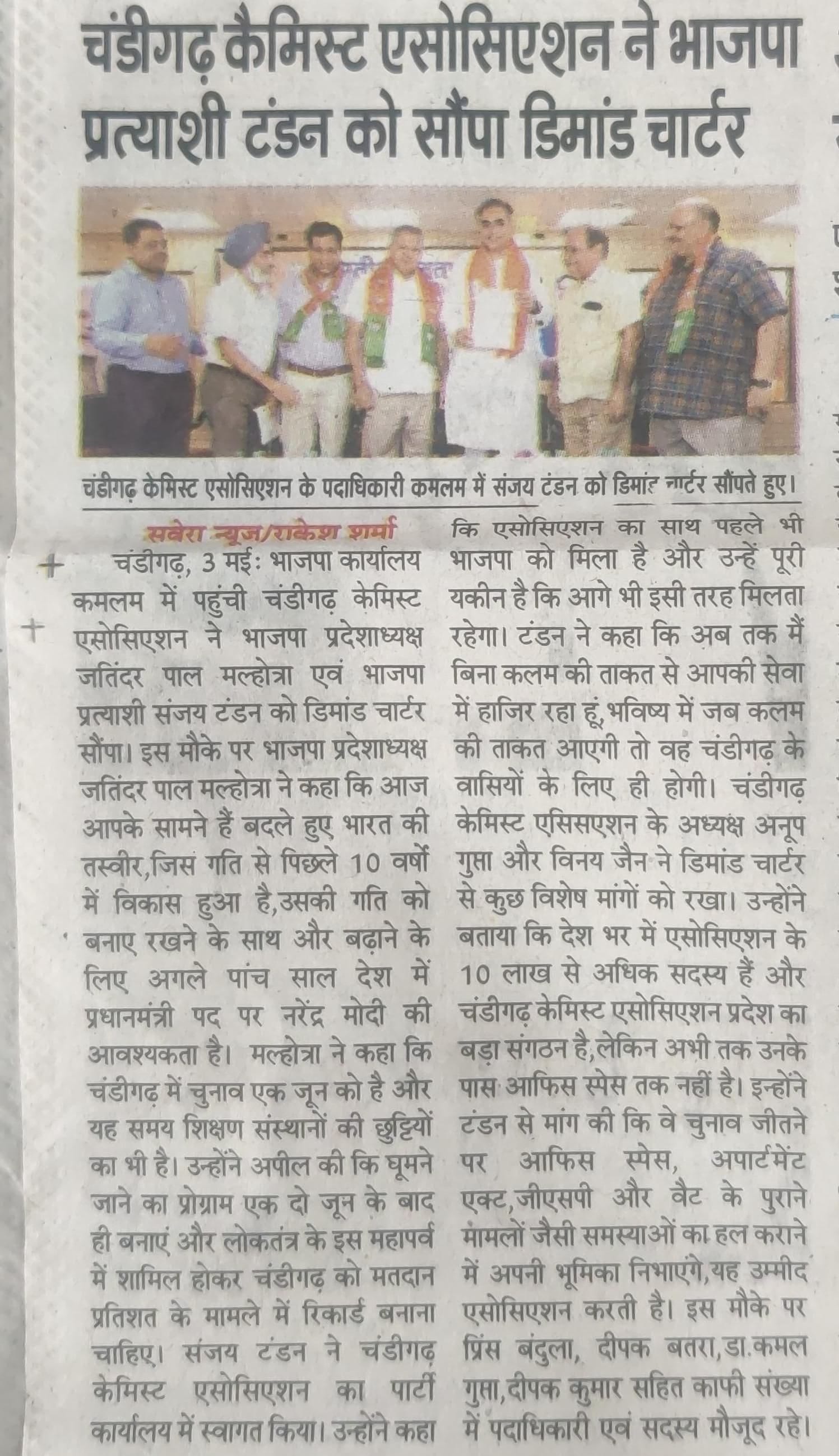 चंडीगढ़ कैमिस्ट एसोसिएशन ने भाजपा प्रत्याशी टंडन को सौंपा डिमांड चार्टर

चंडीगढ़ केमिस्ट एसोसिएशन के पदाधिकारी कमलम में संजय टंडन को डिमांड चार्टर सौंपते हुए।

सवेरा न्यूज/राकेश शर्मा

चंडीगढ़, 3 मई: भाजपा कार्यालय कमलम में पहुंची चंडीगढ़ केमिस्ट एसोसिएशन ने भाजपा प्रदेशाध्यक्ष जतिंदर पाल मल्होत्रा एवं भाजपा प्रत्याशी संजय टंडन को डिमांड चार्टर सौंपा। इस मौके पर भाजपा प्रदेशाध्यक्ष जतिंदर पाल मल्होत्रा ने कहा कि आज आपके सामने हैं बदले हुए भारत की तस्वीर,जिस गति से पिछले 10 वर्षो में विकास हुआ है,उसकी गति को बनाए रखने के साथ और बढ़ाने के लिए अगले पांच साल देश में प्रधानमंत्री पद पर नरेंद्र मोदी की आवश्यकता है। मल्होत्रा ने कहा कि चंडीगढ़ में चुनाव एक जून को है और यह समय शिक्षण संस्थानों की छुट्टियों का भी है। उन्होंने अपील की कि घूमने जाने का प्रोग्राम एक दो जून के बाद ही बनाएं और लोकतंत्र के इस महापर्व में शामिल होकर चंडीगढ़ को मतदान प्रतिशत के मामले में रिकार्ड बनाना चाहिए। संजय टंडन ने चंडीगढ़ केमिस्ट एसोसिएशन का पार्टी कार्यालय में स्वागत किया। उन्होंने कहा कि एसोसिएशन का साथ पहले भी भाजपा को मिला है और उन्हें पूरी यकीन है कि आगे भी इसी तरह मिलता रहेगा। टंडन ने कहा कि अब तक मैं बिना कलम की ताकत से आपकी सेवा में हाजिर रहा हूं,भविष्य में जब कलम की ताकत आएगी तो वह चंडीगढ़ के वासियों के लिए ही होगी। चंडीगढ़ केमिस्ट एसिसएशन के अध्यक्ष अनूप गुप्ता और विनय जैन ने डिमांड चार्टर से कुछ विशेष मांगों को रखा। उन्होंने बताया कि देश भर में एसोसिएशन के 10 लाख से अधिक सदस्य हैं और चंडीगढ़ केमिस्ट एसोसिएशन प्रदेश का बड़ा संगठन है,लेकिन अभी तक उनके पास आफिस स्पेस तक नहीं है। इन्होंने टंडन से मांग की कि वे चुनाव जीतने पर आफिस स्पेस, अपार्टमेंट एक्ट,जीएसपी और वैट के पुराने मामलों जैसी समस्याओं का हल कराने में अपनी भूमिका निभाएंगे,यह उम्मीद एसोसिएशन करती है। इस मौके पर प्रिंस बंदुला, दीपक बतरा,डा.कमल गुप्ता,दीपक कुमार सहित काफी संख्या में पदाधिकारी एवं सदस्य मौजूद रहे।